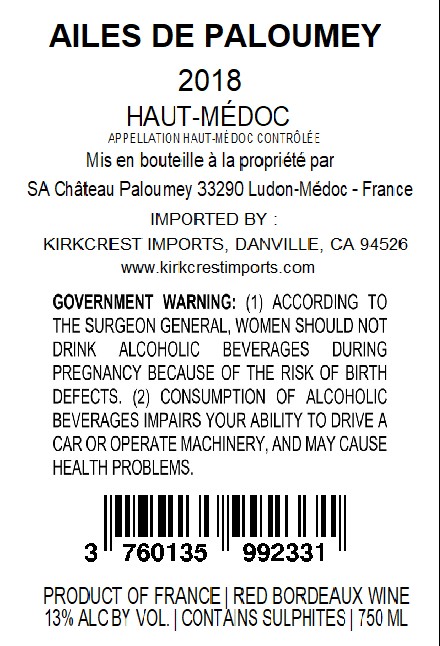 AILES DE PALOUMEY

2018

HAUT-MÉDOC

APPELLATION HAUT-MÉDOC CONTRÔLÉE

Mis en bouteille à la propriété par

SA Château Paloumey 33290 Ludon-Médoc - France

IMPORTED BY :

KIRKCREST IMPORTS, DANVILLE, CA 94526

www.kirkcrestimports.com

GOVERNMENT WARNING: (1) ACCORDING TO THE SURGEON GENERAL, WOMEN SHOULD NOT DRINK ALCOHOLIC BEVERAGES DURING PREGNANCY BECAUSE OF THE RISK OF BIRTH DEFECTS. (2) CONSUMPTION OF ALCOHOLIC BEVERAGES IMPAIRS YOUR ABILITY TO DRIVE A CAR OR OPERATE MACHINERY, AND MAY CAUSE HEALTH PROBLEMS.

3 760135 992331

PRODUCT OF FRANCE | RED BORDEAUX WINE
13% ALC BY VOL. | CONTAINS SULPHITES | 750 ML